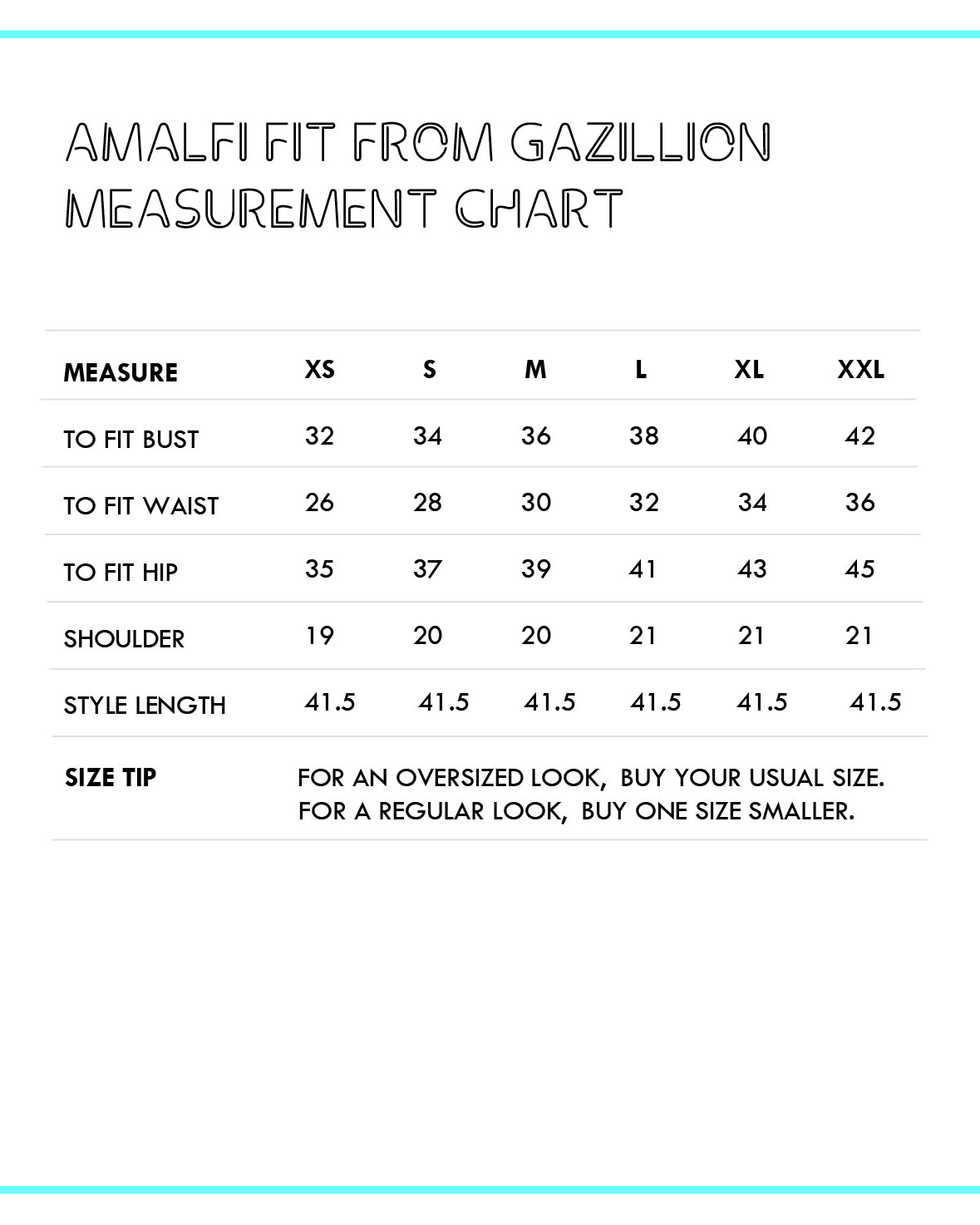 AMALFI FIT FROM GAZILLION MEASUREMENT CHART

| MEASURE | XS | S | M | L | XL | XXL |
|---|---|---|---|---|---|---|
| TO FIT BUST | 32 | 34 | 36 | 38 | 40 | 42 |
| TO FIT WAIST | 26 | 28 | 30 | 32 | 34 | 36 |
| TO FIT HIP | 35 | 37 | 39 | 41 | 43 | 45 |
| SHOULDER | 19 | 20 | 20 | 21 | 21 | 21 |
| STYLE LENGTH | 41.5 | 41.5 | 41.5 | 41.5 | 41.5 | 41.5 |

SIZE TIP
FOR AN OVERSIZED LOOK, BUY YOUR USUAL SIZE.
FOR A REGULAR LOOK, BUY ONE SIZE SMALLER.